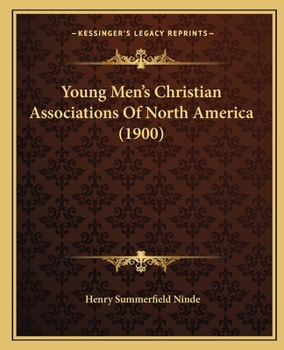 —KESSINGER'S LEGACY REPRINTS—

Young Men's Christian Associations Of North America (1900)

Henry Summerfield Ninde